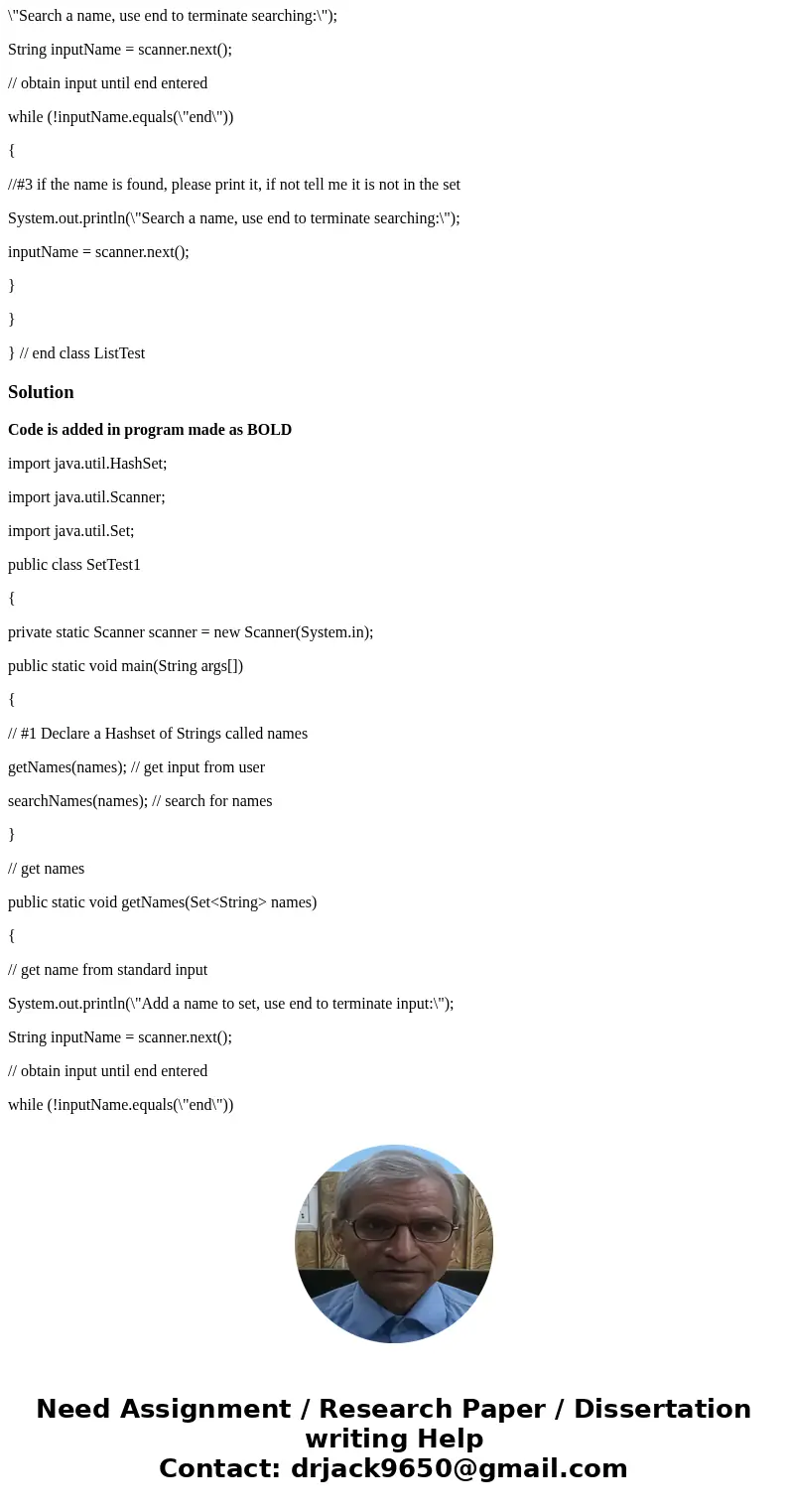 \"Search a name, use end to terminate searching:\");

String inputName = scanner.next();

// obtain input until end entered

while (!inputName.equals(\"end\"))

{

//#3 if the name is found, please print it, if not tell me it is not in the set

System.out.println(\"Search a name, use end to terminate searching:\");

inputName = scanner.next();

}

}

} // end class ListTest

Solution

Code is added in program made as BOLD

import java.util.HashSet;

import java.util.Scanner;

import java.util.Set;

public class SetTest1

{

private static Scanner scanner = new Scanner(System.in);

public static void main(String args[])

{

// #1 Declare a Hashset of Strings called names

getNames(names); // get input from user

searchNames(names); // search for names

}

// get names

public static void getNames(Set<String> names)

{

// get name from standard input

System.out.println(\"Add a name to set, use end to terminate input:\");

String inputName = scanner.next();

// obtain input until end entered

while (!inputName.equals(\"end\"))

Need Assignment / Research Paper / Dissertation writing Help
Contact: drjack9650@gmail.com